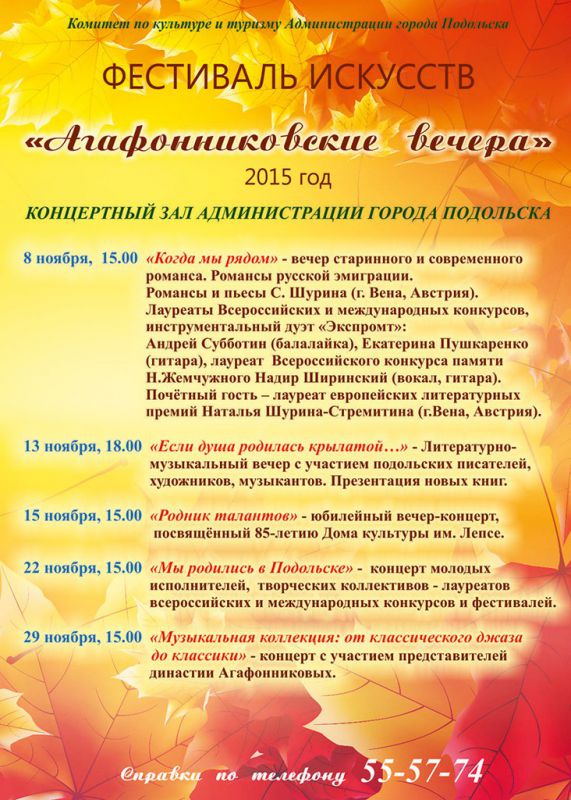 Комитет по культуре и туризму Администрации города Подольска

ФЕСТИВАЛЬ ИСКУССТВ

«Агафонниковские вечера»

2015 год

КОНЦЕРТНЫЙ ЗАЛ АДМИНИСТРАЦИИ ГОРОДА ПОДОЛЬСКА

8 ноября, 15.00 «Когда мы рядом» - вечер старинного и современного романса. Романсы русской эмиграции. Романсы и пьесы С. Шурина (г. Вена, Австрия). Лауреаты Всероссийских и международных конкурсов, инструментальный дуэт «Экспромт»: Андрей Субботин (балалайка), Екатерина Пушкаренко (гитара), лауреат Всероссийского конкурса памяти Н.Жемчужного Надир Ширинский (вокал, гитара). Почётный гость – лауреат европейских литературных премий Наталья Шурина-Стремитина (г.Вена, Австрия).

13 ноября, 18.00 «Если душа родилась крылатой…» - Литературно-музыкальный вечер с участием подольских писателей, художников, музыкантов. Презентация новых книг.

15 ноября, 15.00 «Родник талантов» - юбилейный вечер-концерт, посвящённый 85-летию Дома культуры им. Лепсе.

22 ноября, 15.00 «Мы родились в Подольске» - концерт молодых исполнителей, творческих коллективов - лауреатов всероссийских и международных конкурсов и фестивалей.

29 ноября, 15.00 «Музыкальная коллекция: от классического джаза до классики» - концерт с участием представителей династии Агафонниковых.

Справки по телефону 55-57-74